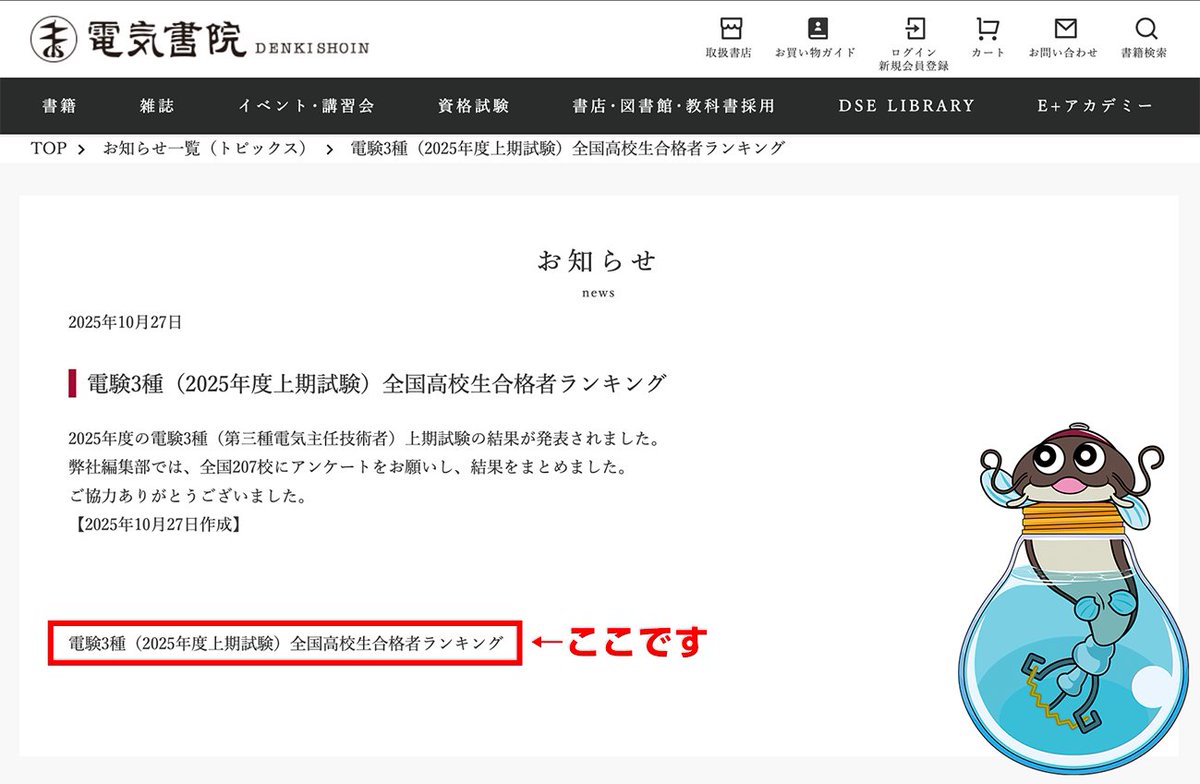 電気書院 DENKISHOIN

取扱書店　お買い物ガイド　ログイン 新規会員登録　カート　お問い合わせ　書籍検索

書籍　雑誌　イベント・講習会　資格試験　書店・図書館・教科書採用　DSE LIBRARY　E+アカデミー

TOP > お知らせ一覧（トピックス） > 電験3種（2025年度上期試験）全国高校生合格者ランキング

お知らせ
news

2025年10月27日

電験3種（2025年度上期試験）全国高校生合格者ランキング

2025年度の電験3種（第三種電気主任技術者）上期試験の結果が発表されました。
弊社編集部では、全国207校にアンケートをお願いし、結果をまとめました。
ご協力ありがとうございました。
【2025年10月27日作成】

電験3種（2025年度上期試験）全国高校生合格者ランキング

←ここです